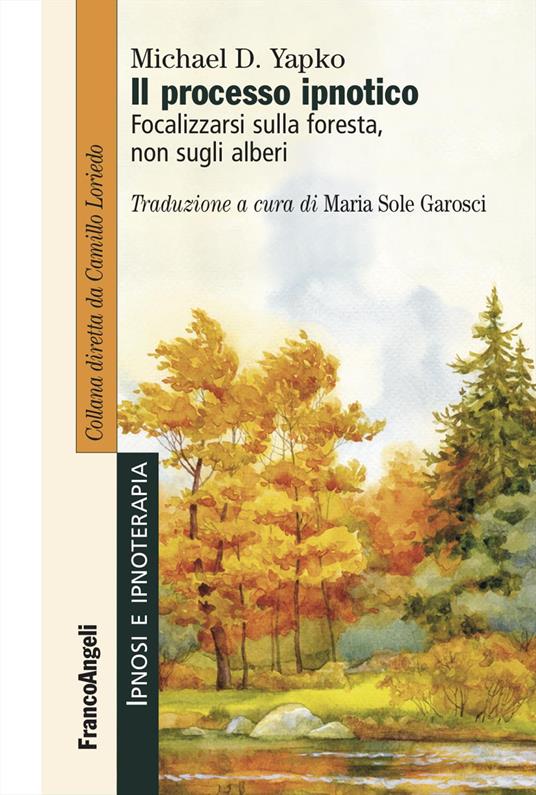 Michael D. Yapko
Il processo ipnotico
Focalizzarsi sulla foresta, non sugli alberi

Traduzione a cura di Maria Sole Garosci

Collana diretta da Camillo Loriedo

IPNOSI E IPNOTERAPIA

FrancoAngeli